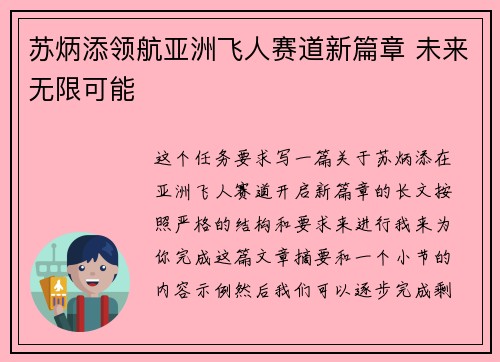 苏炳添领航亚洲飞人赛道新篇章 未来无限可能

这个任务要求写一篇关于苏炳添在亚洲飞人赛道开启新篇章的长文按照严格的结构和要求来进行我来为你完成这篇文章摘要和一个小节的内容示例然后我们可以逐步完成剩